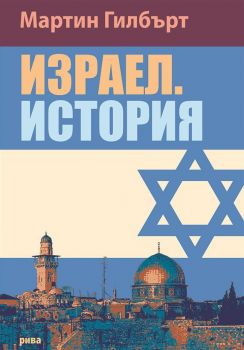 Мартин Гилбърт

ИЗРАЕЛ.
ИСТОРИЯ

рива